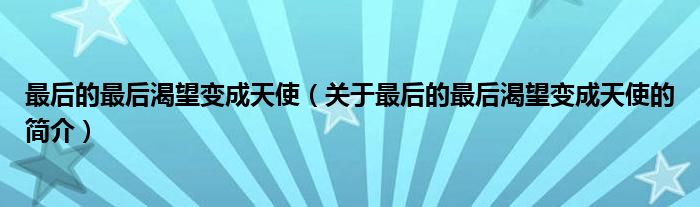 最后的最后渴望变成天使（关于最后的最后渴望变成天使的简介）